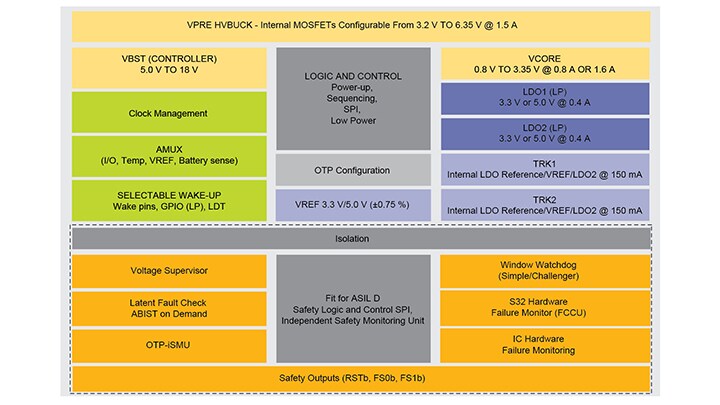 VPRE HVBUCK - Internal MOSFETs Configurable From 3.2 V TO 6.35 V @ 1.5 A

VBST (CONTROLLER)
5.0 V TO 18 V

Clock Management

AMUX
(I/O, Temp, VREF, Battery sense)

SELECTABLE WAKE-UP
Wake pins, GPIO (LP), LDT

LOGIC AND CONTROL
Power-up,
Sequencing,
SPI,
Low Power

OTP Configuration

VREF 3.3 V/5.0 V (±0.75 %)

VCORE
0.8 V TO 3.35 V @ 0.8 A OR 1.6 A

LDO1 (LP)
3.3 V or 5.0 V @ 0.4 A

LDO2 (LP)
3.3 V or 5.0 V @ 0.4 A

TRK1
Internal LDO Reference/VREF/LDO2 @ 150 mA

TRK2
Internal LDO Reference/VREF/LDO2 @ 150 mA

Isolation

Voltage Supervisor

Latent Fault Check
ABIST on Demand

OTP-iSMU

Fit for ASIL D
Safety Logic and Control SPI,
Independent Safety Monitoring Unit

Window Watchdog
(Simple/Challenger)

S32 Hardware
Failure Monitor (FCCU)

IC Hardware
Failure Monitoring

Safety Outputs (RSTb, FS0b, FS1b)